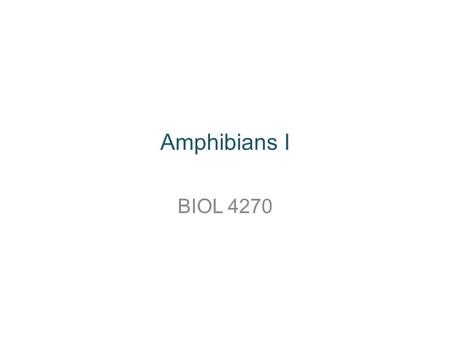 Amphibians I

BIOL 4270